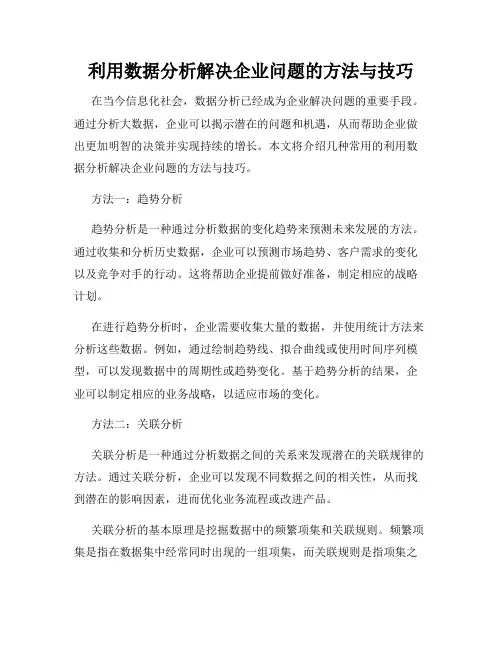 利用数据分析解决企业问题的方法与技巧

在当今信息化社会，数据分析已经成为企业解决问题的重要手段。通过分析大数据，企业可以揭示潜在的问题和机遇，从而帮助企业做出更加明智的决策并实现持续的增长。本文将介绍几种常用的利用数据分析解决企业问题的方法与技巧。

方法一：趋势分析

趋势分析是一种通过分析数据的变化趋势来预测未来发展的方法。通过收集和分析历史数据，企业可以预测市场趋势、客户需求的变化以及竞争对手的行动。这将帮助企业提前做好准备，制定相应的战略计划。

在进行趋势分析时，企业需要收集大量的数据，并使用统计方法来分析这些数据。例如，通过绘制趋势线、拟合曲线或使用时间序列模型，可以发现数据中的周期性或趋势变化。基于趋势分析的结果，企业可以制定相应的业务战略，以适应市场的变化。

方法二：关联分析

关联分析是一种通过分析数据之间的关系来发现潜在的关联规律的方法。通过关联分析，企业可以发现不同数据之间的相关性，从而找到潜在的影响因素，进而优化业务流程或改进产品。

关联分析的基本原理是挖掘数据中的频繁项集和关联规则。频繁项集是指在数据集中经常同时出现的一组项集，而关联规则是指项集之